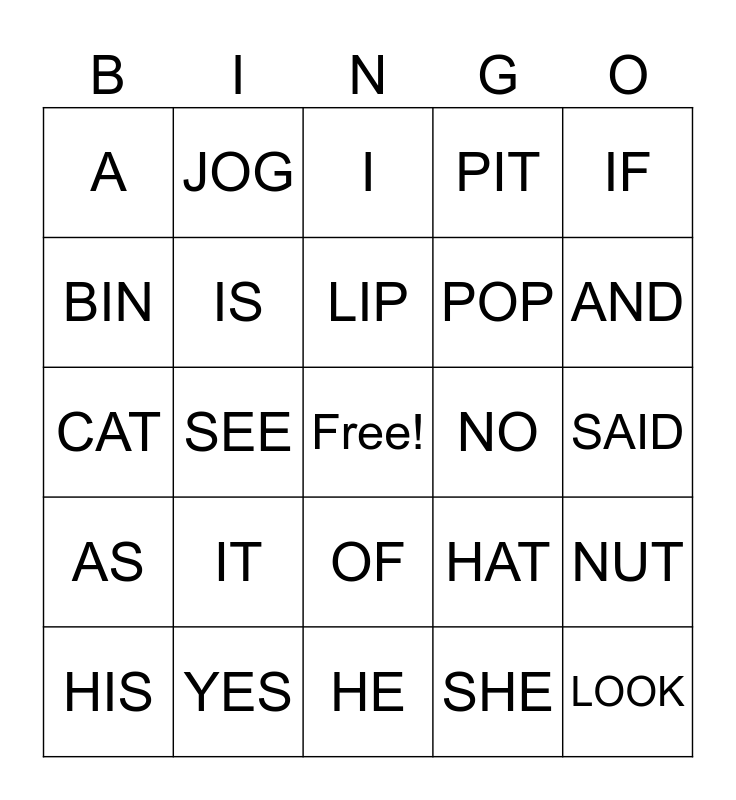 | B | I | N | G | O |
|---|---|---|---|---|
| A | JOG | I | PIT | IF |
| BIN | IS | LIP | POP | AND |
| CAT | SEE | Free! | NO | SAID |
| AS | IT | OF | HAT | NUT |
| HIS | YES | HE | SHE | LOOK |